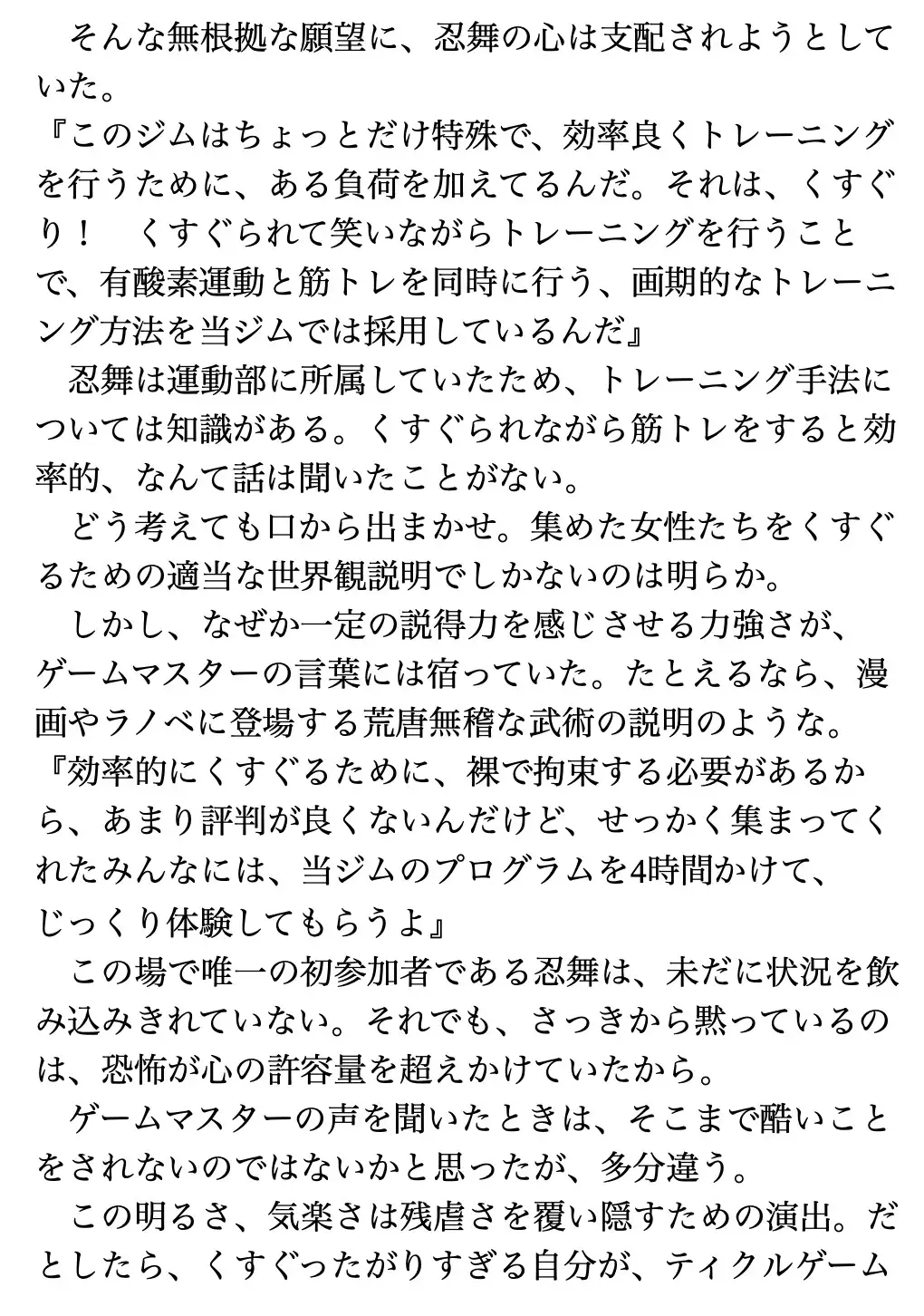 そんな無根拠な願望に、忍舞の心は支配されようとしていた。
『このジムはちょっとだけ特殊で、効率良くトレーニングを行うために、ある負荷を加えてるんだ。それは、くすぐり！　くすぐられて笑いながらトレーニングを行うことで、有酸素運動と筋トレを同時に行う、画期的なトレーニング方法を当ジムでは採用しているんだ』
忍舞は運動部に所属していたため、トレーニング手法については知識がある。くすぐられながら筋トレをすると効率的、なんて話は聞いたことがない。
どう考えても口から出まかせ。集めた女性たちをくすぐるための適当な世界観説明でしかないのは明らか。
しかし、なぜか一定の説得力を感じさせる力強さが、ゲームマスターの言葉には宿っていた。たとえるなら、漫画やラノベに登場する荒唐無稽な武術の説明のような。
『効率的にくすぐるために、裸で拘束する必要があるから、あまり評判が良くないんだけど、せっかく集まってくれたみんなには、当ジムのプログラムを4時間かけて、じっくり体験してもらうよ』
この場で唯一の初参加者である忍舞は、未だに状況を飲み込みきれていない。それでも、さっきから黙っているのは、恐怖が心の許容量を超えかけていたから。
ゲームマスターの声を聞いたときは、そこまで酷いことをされないのではないかと思ったが、多分違う。
この明るさ、気楽さは残虐さを覆い隠すための演出。だとしたら、くすぐったがりすぎる自分が、ティクルゲーム